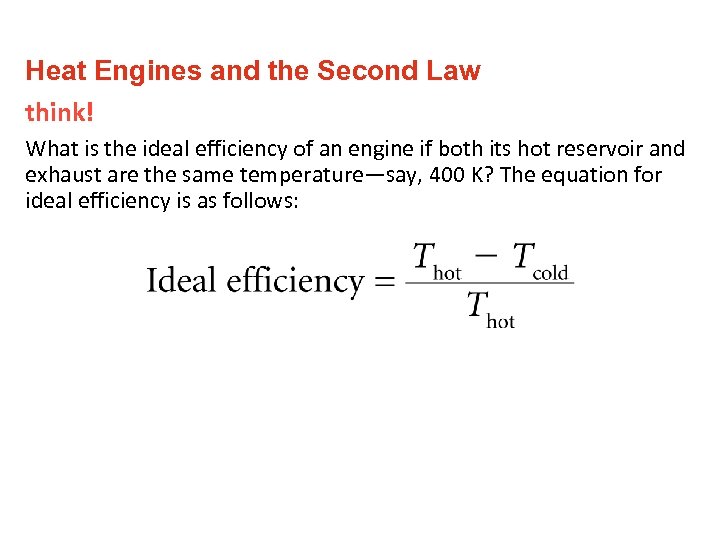 Heat Engines and the Second Law

think!

What is the ideal efficiency of an engine if both its hot reservoir and exhaust are the same temperature—say, 400 K? The equation for ideal efficiency is as follows:

$\text{Ideal efficiency} = \frac{T_{\text{hot}} - T_{\text{cold}}}{T_{\text{hot}}}$